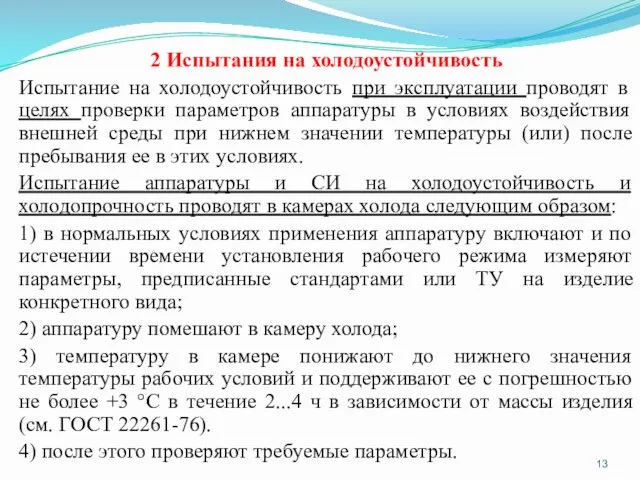 2 Испытания на холодоустойчивость

Испытание на холодоустойчивость при эксплуатации проводят в целях проверки параметров аппаратуры в условиях воздействия внешней среды при нижнем значении температуры (или) после пребывания ее в этих условиях.

Испытание аппаратуры и СИ на холодоустойчивость и холодопрочность проводят в камерах холода следующим образом:

1) в нормальных условиях применения аппаратуру включают и по истечении времени установления рабочего режима измеряют параметры, предписанные стандартами или ТУ на изделие конкретного вида;

2) аппаратуру помешают в камеру холода;

3) температуру в камере понижают до нижнего значения температуры рабочих условий и поддерживают ее с погрешностью не более +3 °С в течение 2...4 ч в зависимости от массы изделия (см. ГОСТ 22261-76).

4) после этого проверяют требуемые параметры.

13